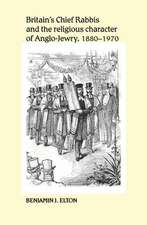 Britain's Chief Rabbis and the religious character of Anglo-Jewry, 1880–1970

BENJAMIN J. ELTON